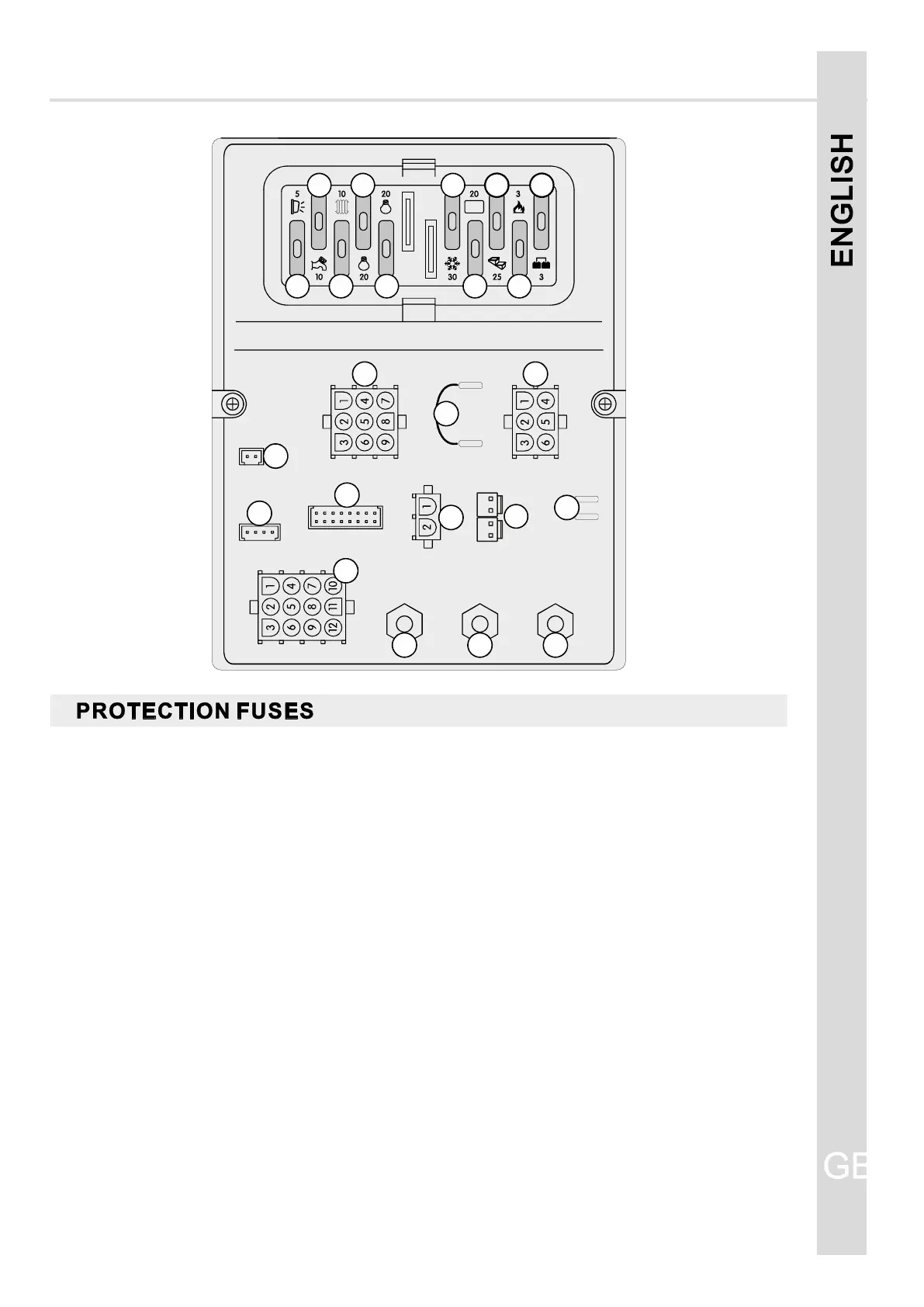 ENGLISH

5 10 20 20 3

10 20 30 25 3

1 4 7
2 5 8
3 6 9

1 4
2 5
3 6

1
2

1 4 7 10
2 5 8 11
3 6 9 12

PROTECTION FUSES

GB